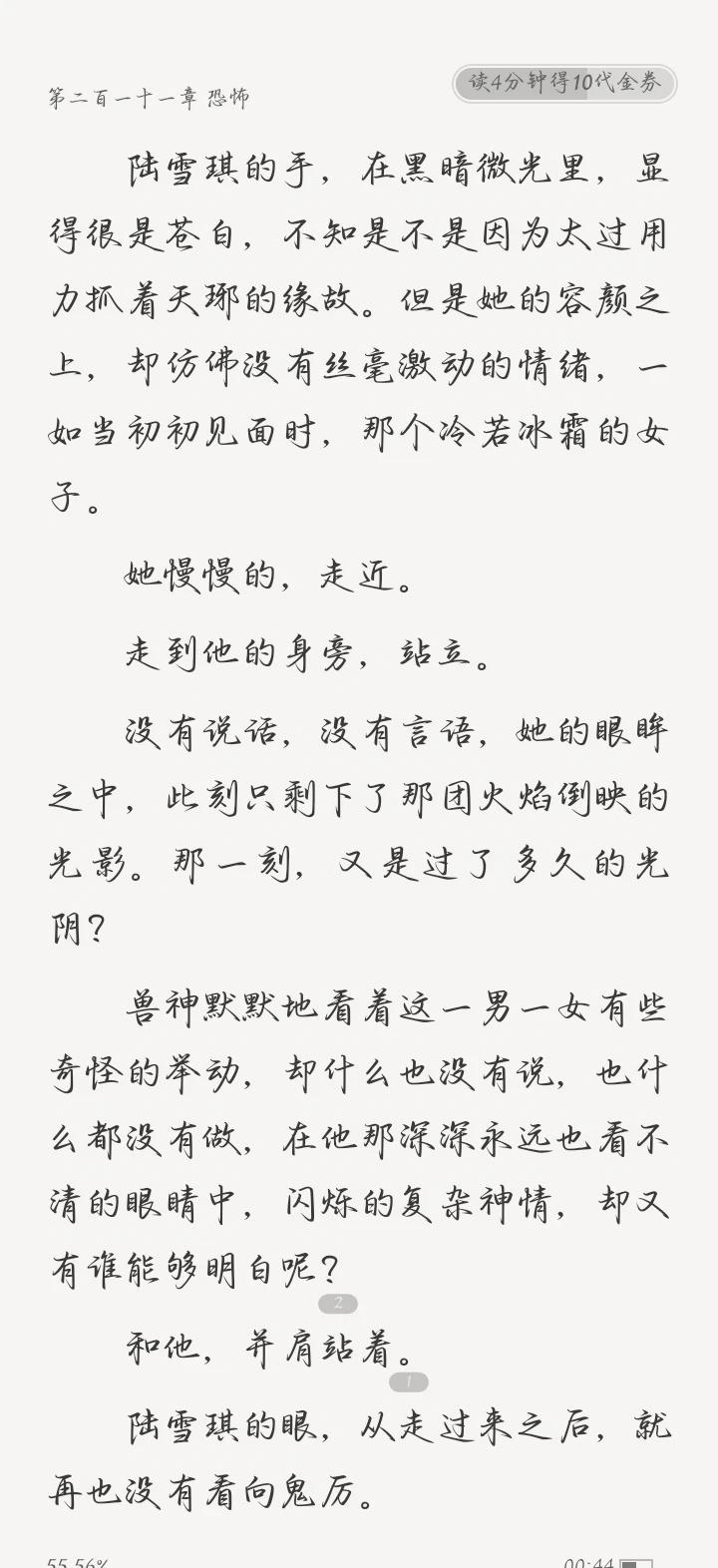 第二百一十一章 恐怖

读4分钟得10代金券

陆雪琪的手，在黑暗微光里，显得很是苍白，不知是不是因为太过用力抓着天琊的缘故。但是她的容颜之上，却仿佛没有丝毫激动的情绪，一如当初初见面时，那个冷若冰霜的女子。

她慢慢的，走近。

走到他的身旁，站立。

没有说话，没有言语，她的眼眸之中，此刻只剩下了那团火焰倒映的光影。那一刻，又是过了多久的光阴？

兽神默默地看着这一男一女有些奇怪的举动，却什么也没有说，也什么都没有做，在他那深深永远也看不清的眼睛中，闪烁的复杂神情，却又有谁能够明白呢？

2

和他，并肩站着。

1

陆雪琪的眼，从走过来之后，就再也没有看向鬼厉。

55.56%

00:44